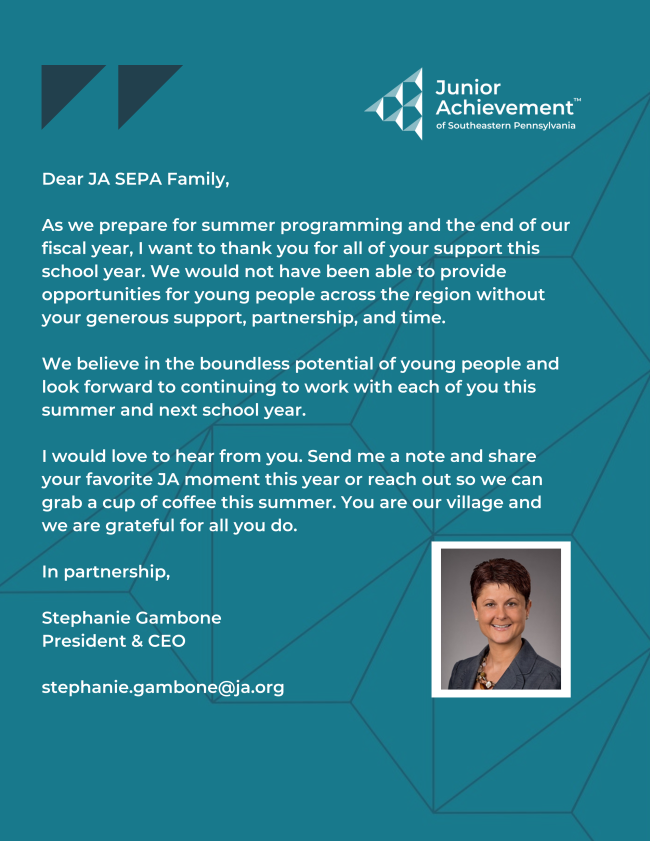 Junior Achievement™
of Southeastern Pennsylvania

Dear JA SEPA Family,

As we prepare for summer programming and the end of our fiscal year, I want to thank you for all of your support this school year. We would not have been able to provide opportunities for young people across the region without your generous support, partnership, and time.

We believe in the boundless potential of young people and look forward to continuing to work with each of you this summer and next school year.

I would love to hear from you. Send me a note and share your favorite JA moment this year or reach out so we can grab a cup of coffee this summer. You are our village and we are grateful for all you do.

In partnership,

Stephanie Gambone
President & CEO

stephanie.gambone@ja.org